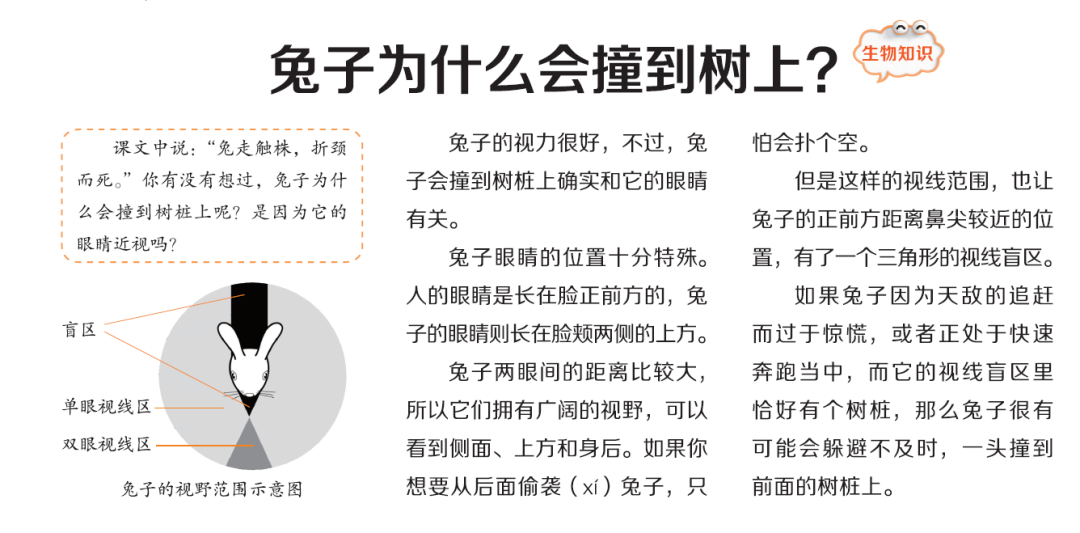 兔子为什么会撞到树上？

生物知识

课文中说：“兔走触株，折颈而死。”你有没有想过，兔子为什么会撞到树桩上呢？是因为它的眼睛近视吗？

盲区

单眼视线区

双眼视线区

兔子的视野范围示意图

兔子的视力很好，不过，兔子会撞到树桩上确实和它的眼睛有关。

兔子眼睛的位置十分特殊。人的眼睛是长在脸正前方的，兔子的眼睛则长在脸颊两侧的上方。

兔子两眼间的距离比较大，所以它们拥有广阔的视野，可以看到侧面、上方和身后。如果你想要从后面偷袭（xí）兔子，只怕会扑个空。

但是这样的视线范围，也让兔子的正前方距离鼻尖较近的位置，有了一个三角形的视线盲区。

如果兔子因为天敌的追赶而过于惊慌，或者正处于快速奔跑当中，而它的视线盲区里恰好有个树桩，那么兔子很有可能会躲避不及时，一头撞到前面的树桩上。